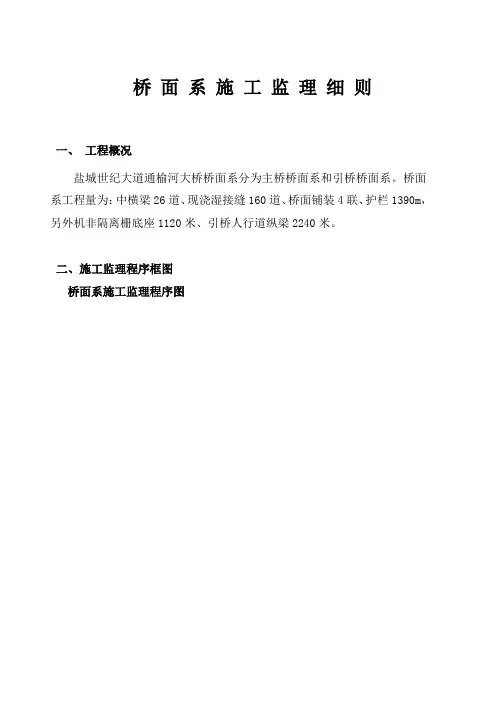 桥 面 系 施 工 监 理 细 则

一、 工程概况

盐城世纪大道通榆河大桥桥面系分为主桥桥面系和引桥桥面系。桥面系工程量为：中横梁 26 道、现浇湿接缝 160 道、桥面铺装 4 联、护栏 1390m，另外机非隔离栅底座 1120 米、引桥人行道纵梁 2240 米。

二、施工监理程序框图

桥面系施工监理程序图